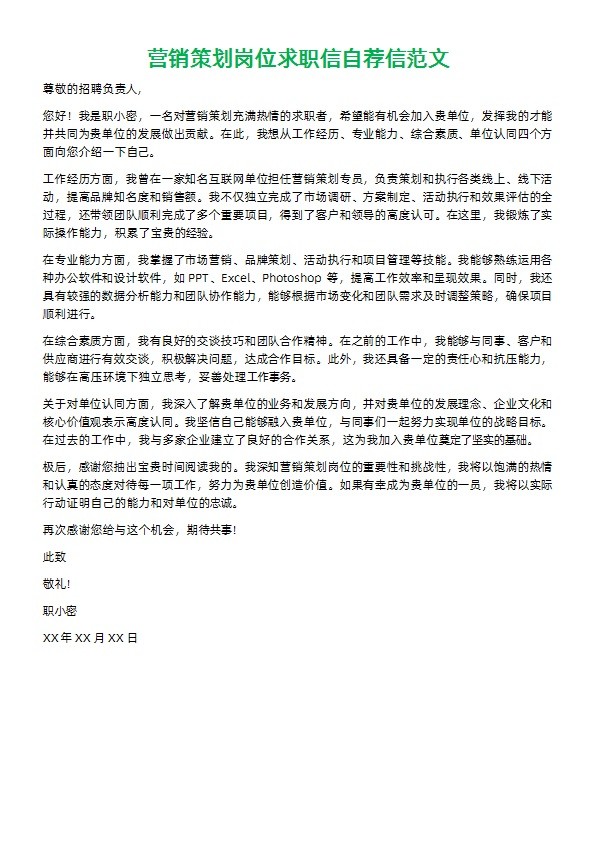 营销策划岗位求职信自荐信范文

尊敬的招聘负责人,

您好！我是职小密，一名对营销策划充满热情的求职者，希望能有机会加入贵单位，发挥我的才能并共同为贵单位的发展做出贡献。在此，我想从工作经历、专业能力、综合素质、单位认同四个方面向您介绍一下自己。

工作经历方面，我曾在一家知名互联网单位担任营销策划专员，负责策划和执行各类线上、线下活动，提高品牌知名度和销售额。我不仅独立完成了市场调研、方案制定、活动执行和效果评估的全过程，还带领团队顺利完成了多个重要项目，得到了客户和领导的高度认可。在这里，我锻炼了实际操作能力，积累了宝贵的经验。

在专业能力方面，我掌握了市场营销、品牌策划、活动执行和项目管理等技能。我能够熟练运用各种办公软件和设计软件，如 PPT、Excel、Photoshop 等，提高工作效率和呈现效果。同时，我还具有较强的数据分析能力和团队协作能力，能够根据市场变化和团队需求及时调整策略，确保项目顺利进行。

在综合素质方面，我有良好的交谈技巧和团队合作精神。在之前的工作中，我能够与同事、客户和供应商进行有效交谈，积极解决问题，达成合作目标。此外，我还具备一定的责任心和抗压能力，能够在高压环境下独立思考，妥善处理工作事务。

关于对单位认同方面，我深入了解贵单位的业务和发展方向，并对贵单位的发展理念、企业文化和核心价值观表示高度认同。我坚信自己能够融入贵单位，与同事们一起努力实现单位的战略目标。在过去的工作中，我与多家企业建立了良好的合作关系，这为我加入贵单位奠定了坚实的基础。

极后，感谢您抽出宝贵时间阅读我的。我深知营销策划岗位的重要性和挑战性，我将以饱满的热情和认真的态度对待每一项工作，努力为贵单位创造价值。如果有幸成为贵单位的一员，我将以实际行动证明自己的能力和对单位的忠诚。

再次感谢您给与这个机会，期待共事!

此致

敬礼!

职小密

XX 年 XX 月 XX 日